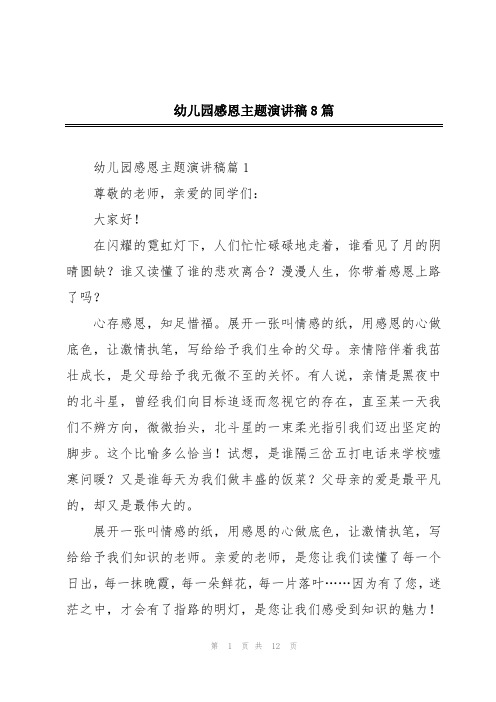 幼儿园感恩主题演讲稿8篇

幼儿园感恩主题演讲稿篇1

尊敬的老师，亲爱的同学们：

大家好！

在闪耀的霓虹灯下，人们忙忙碌碌地走着，谁看见了月的阴晴圆缺？谁又读懂了谁的悲欢离合？漫漫人生，你带着感恩上路了吗？

心存感恩，知足惜福。展开一张叫情感的纸，用感恩的心做底色，让激情执笔，写给给予我们生命的父母。亲情陪伴着我茁壮成长，是父母给予我无微不至的关怀。有人说，亲情是黑夜中的北斗星，曾经我们向目标追逐而忽视它的存在，直至某一天我们不辨方向，微微抬头，北斗星的一束柔光指引我们迈出坚定的脚步。这个比喻多么恰当！试想，是谁隔三岔五打电话来学校嘘寒问暖？又是谁每天为我们做丰盛的饭菜？父母亲的爱是最平凡的，却又是最伟大的。

展开一张叫情感的纸，用感恩的心做底色，让激情执笔，写给给予我们知识的老师。亲爱的老师，是您让我们读懂了每一个日出，每一抹晚霞，每一朵鲜花，每一片落叶……因为有了您，迷茫之中，才会有了指路的明灯，是您让我们感受到知识的魅力！

第 1 页 共 12 页